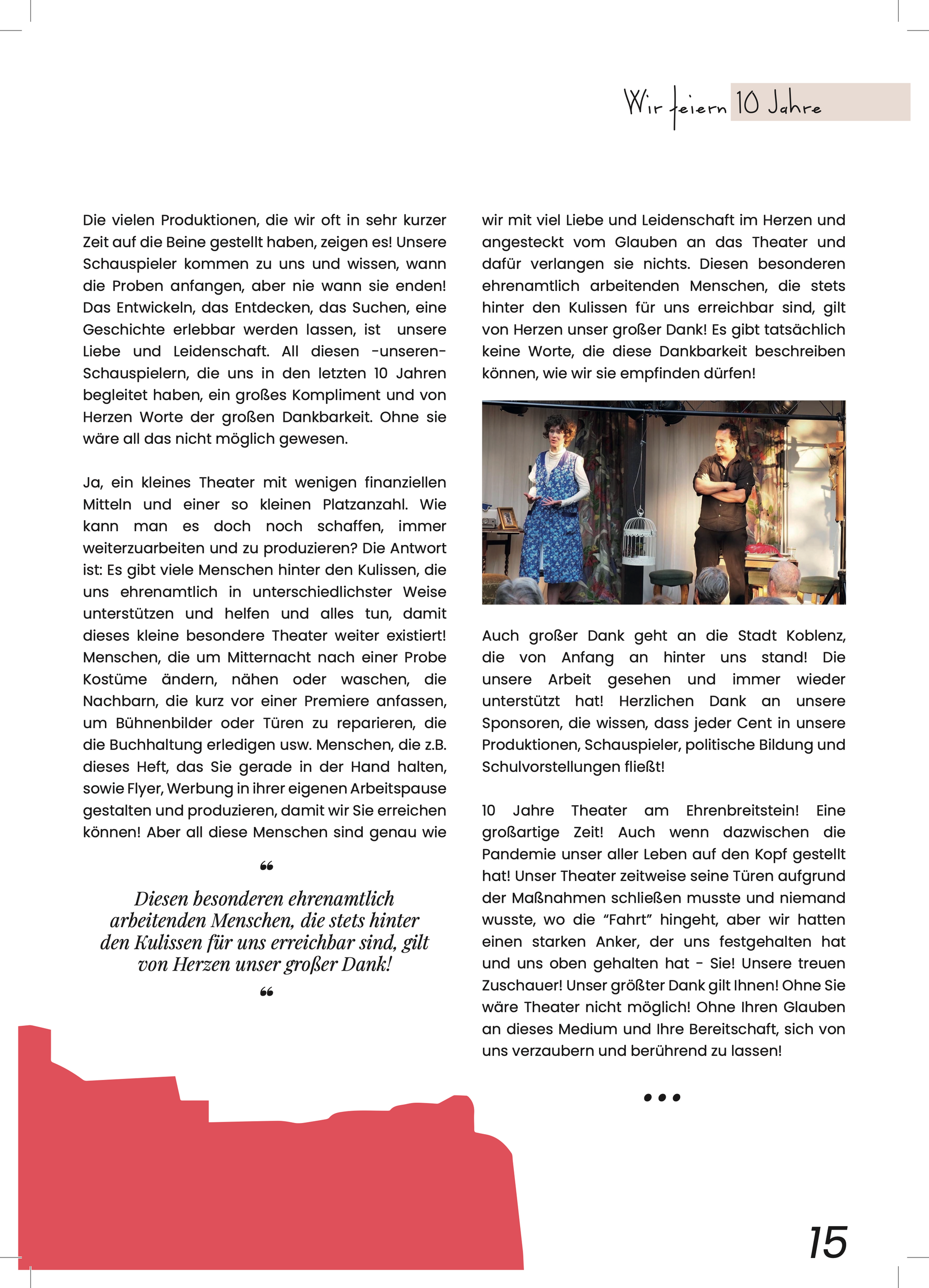 Wir feiern 10 Jahre

Die vielen Produktionen, die wir oft in sehr kurzer Zeit auf die Beine gestellt haben, zeigen es! Unsere Schauspieler kommen zu uns und wissen, wann die Proben anfangen, aber nie wann sie enden! Das Entwickeln, das Entdecken, das Suchen, eine Geschichte erlebbar werden lassen, ist unsere Liebe und Leidenschaft. All diesen -unseren- Schauspielern, die uns in den letzten 10 Jahren begleitet haben, ein großes Kompliment und von Herzen Worte der großen Dankbarkeit. Ohne sie wäre all das nicht möglich gewesen.

Ja, ein kleines Theater mit wenigen finanziellen Mitteln und einer so kleinen Platzanzahl. Wie kann man es doch noch schaffen, immer weiterzuarbeiten und zu produzieren? Die Antwort ist: Es gibt viele Menschen hinter den Kulissen, die uns ehrenamtlich in unterschiedlichster Weise unterstützen und helfen und alles tun, damit dieses kleine besondere Theater weiter existiert! Menschen, die um Mitternacht nach einer Probe Kostüme ändern, nähen oder waschen, die Nachbarn, die kurz vor einer Premiere anfassen, um Bühnenbilder oder Türen zu reparieren, die die Buchhaltung erledigen usw. Menschen, die z.B. dieses Heft, das Sie gerade in der Hand halten, sowie Flyer, Werbung in ihrer eigenen Arbeitspause gestalten und produzieren, damit wir Sie erreichen können! Aber all diese Menschen sind genau wie

“

Diesen besonderen ehrenamtlich arbeitenden Menschen, die stets hinter den Kulissen für uns erreichbar sind, gilt von Herzen unser großer Dank!

“

wir mit viel Liebe und Leidenschaft im Herzen und angesteckt vom Glauben an das Theater und dafür verlangen sie nichts. Diesen besonderen ehrenamtlich arbeitenden Menschen, die stets hinter den Kulissen für uns erreichbar sind, gilt von Herzen unser großer Dank! Es gibt tatsächlich keine Worte, die diese Dankbarkeit beschreiben können, wie wir sie empfinden dürfen!

Auch großer Dank geht an die Stadt Koblenz, die von Anfang an hinter uns stand! Die unsere Arbeit gesehen und immer wieder unterstützt hat! Herzlichen Dank an unsere Sponsoren, die wissen, dass jeder Cent in unsere Produktionen, Schauspieler, politische Bildung und Schulvorstellungen fließt!

10 Jahre Theater am Ehrenbreitstein! Eine großartige Zeit! Auch wenn dazwischen die Pandemie unser aller Leben auf den Kopf gestellt hat! Unser Theater zeitweise seine Türen aufgrund der Maßnahmen schließen musste und niemand wusste, wo die “Fahrt” hingeht, aber wir hatten einen starken Anker, der uns festgehalten hat und uns oben gehalten hat - Sie! Unsere treuen Zuschauer! Unser größter Dank gilt Ihnen! Ohne Sie wäre Theater nicht möglich! Ohne Ihren Glauben an dieses Medium und Ihre Bereitschaft, sich von uns verzaubern und berührend zu lassen!

•••

15